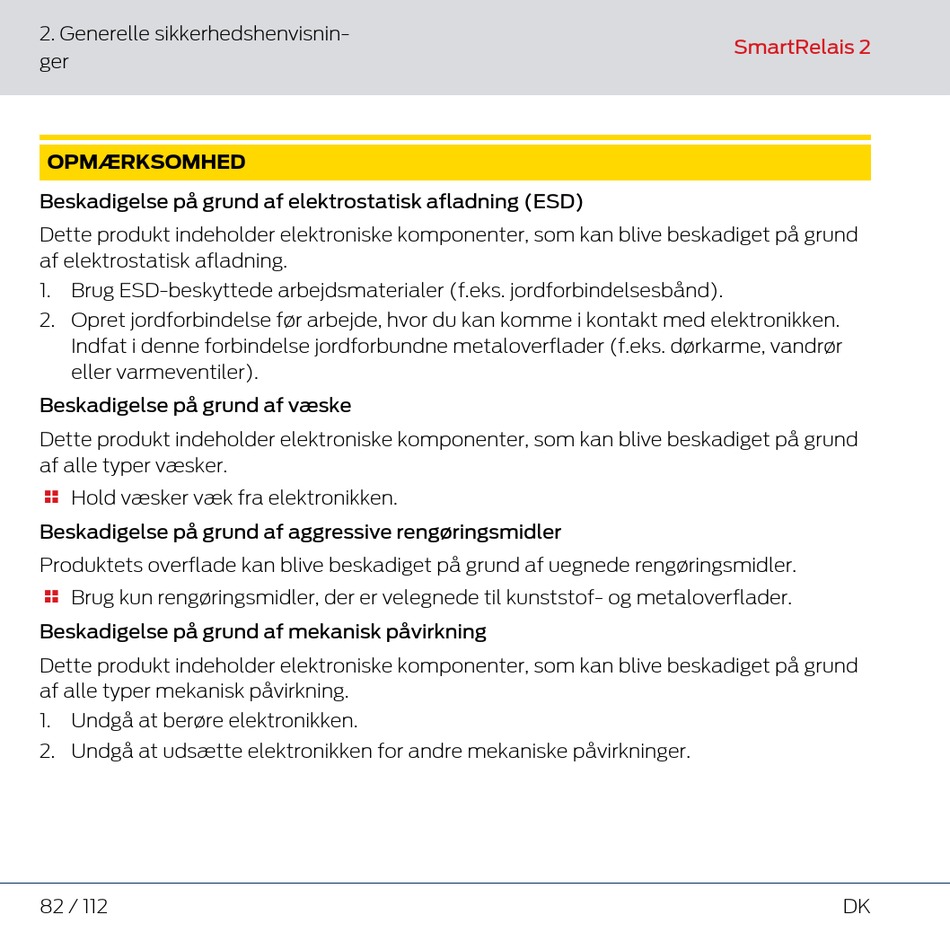 2. Generelle sikkerhedshenvisninger

SmartRelais 2

OPMÆRKSOMHED

Beskadigelse på grund af elektrostatisk afladning (ESD)

Dette produkt indeholder elektroniske komponenter, som kan blive beskadiget på grund af elektrostatisk afladning.

1. Brug ESD-beskyttede arbejdsmaterialer (f.eks. jordforbindelsesbånd).
2. Opret jordforbindelse før arbejde, hvor du kan komme i kontakt med elektronikken. Indfat i denne forbindelse jordforbundne metaloverflader (f.eks. dørkarme, vandrør eller varmeventiler).

Beskadigelse på grund af væske

Dette produkt indeholder elektroniske komponenter, som kan blive beskadiget på grund af alle typer væsker.

Hold væsker væk fra elektronikken.

Beskadigelse på grund af aggressive rengøringsmidler

Produktets overflade kan blive beskadiget på grund af uegnede rengøringsmidler.

Brug kun rengøringsmidler, der er velegnede til kunststof- og metaloverflader.

Beskadigelse på grund af mekanisk påvirkning

Dette produkt indeholder elektroniske komponenter, som kan blive beskadiget på grund af alle typer mekanisk påvirkning.

1. Undgå at berøre elektronikken.
2. Undgå at udsætte elektronikken for andre mekaniske påvirkninger.

82 / 112

DK